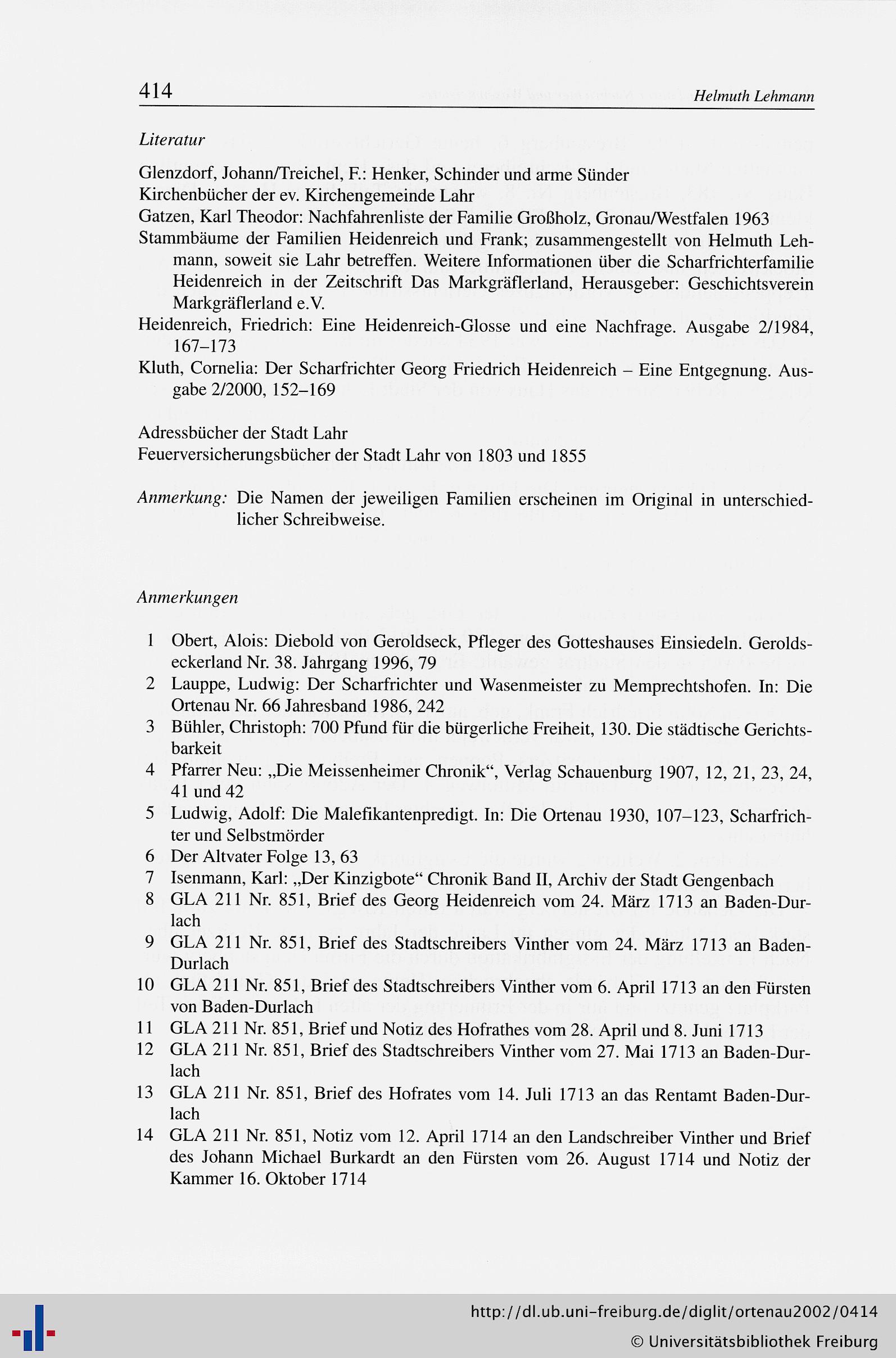 414 Helmuth Lehmann

Literatur

Glenzdorf, Johann/Treichel, F.: Henker, Schinder und arme Sünder
Kirchenbücher der ev. Kirchengemeinde Lahr
Gatzen, Karl Theodor: Nachfahrenliste der Familie Großholz, Gronau/Westfalen 1963
Stammbäume der Familien Heidenreich und Frank; zusammengestellt von Helmuth Lehmann, soweit sie Lahr betreffen. Weitere Informationen über die Scharfrichterfamilie Heidenreich in der Zeitschrift Das Markgräflerland, Herausgeber: Geschichtsverein Markgräflerland e.V.
Heidenreich, Friedrich: Eine Heidenreich-Glosse und eine Nachfrage. Ausgabe 2/1984, 167–173
Kluth, Cornelia: Der Scharfrichter Georg Friedrich Heidenreich – Eine Entgegnung. Ausgabe 2/2000, 152–169

Adressbücher der Stadt Lahr
Feuerversicherungsbücher der Stadt Lahr von 1803 und 1855

Anmerkung: Die Namen der jeweiligen Familien erscheinen im Original in unterschiedlicher Schreibweise.

Anmerkungen

1 Obert, Alois: Diebold von Geroldseck, Pfleger des Gotteshauses Einsiedeln. Geroldseckerland Nr. 38. Jahrgang 1996, 79
2 Lauppe, Ludwig: Der Scharfrichter und Wasenmeister zu Memprechtshofen. In: Die Ortenau Nr. 66 Jahresband 1986, 242
3 Bühler, Christoph: 700 Pfund für die bürgerliche Freiheit, 130. Die städtische Gerichtsbarkeit
4 Pfarrer Neu: „Die Meissenheimer Chronik“, Verlag Schauenburg 1907, 12, 21, 23, 24, 41 und 42
5 Ludwig, Adolf: Die Malefikantenpredigt. In: Die Ortenau 1930, 107–123, Scharfrichter und Selbstmörder
6 Der Altvater Folge 13, 63
7 Isenmann, Karl: „Der Kinzigbote“ Chronik Band II, Archiv der Stadt Gengenbach
8 GLA 211 Nr. 851, Brief des Georg Heidenreich vom 24. März 1713 an Baden-Durlach
9 GLA 211 Nr. 851, Brief des Stadtschreibers Vinther vom 24. März 1713 an Baden-Durlach
10 GLA 211 Nr. 851, Brief des Stadtschreibers Vinther vom 6. April 1713 an den Fürsten von Baden-Durlach
11 GLA 211 Nr. 851, Brief und Notiz des Hofrathes vom 28. April und 8. Juni 1713
12 GLA 211 Nr. 851, Brief des Stadtschreibers Vinther vom 27. Mai 1713 an Baden-Durlach
13 GLA 211 Nr. 851, Brief des Hofrates vom 14. Juli 1713 an das Rentamt Baden-Durlach
14 GLA 211 Nr. 851, Notiz vom 12. April 1714 an den Landschreiber Vinther und Brief des Johann Michael Burkardt an den Fürsten vom 26. August 1714 und Notiz der Kammer 16. Oktober 1714

http://dl.ub.uni-freiburg.de/diglit/ortenau2002/0414
© Universitätsbibliothek Freiburg